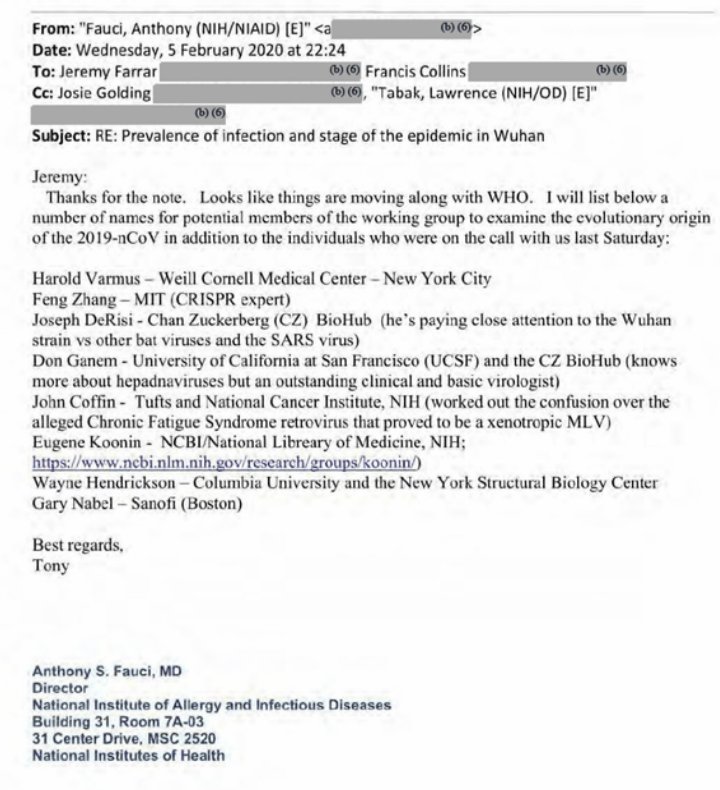 From: "Fauci, Anthony (NIH/NIAID) [E]" <a (b) (6)>
Date: Wednesday, 5 February 2020 at 22:24
To: Jeremy Farrar (b) (6) Francis Collins (b) (6)
Cc: Josie Golding (b) (6), "Tabak, Lawrence (NIH/OD) [E]" (b) (6)
Subject: RE: Prevalence of infection and stage of the epidemic in Wuhan

Jeremy:
Thanks for the note. Looks like things are moving along with WHO. I will list below a number of names for potential members of the working group to examine the evolutionary origin of the 2019-nCoV in addition to the individuals who were on the call with us last Saturday:

Harold Varmus – Weill Cornell Medical Center – New York City
Feng Zhang – MIT (CRISPR expert)
Joseph DeRisi - Chan Zuckerberg (CZ) BioHub (he's paying close attention to the Wuhan strain vs other bat viruses and the SARS virus)
Don Ganem - University of California at San Francisco (UCSF) and the CZ BioHub (knows more about hepadnaviruses but an outstanding clinical and basic virologist)
John Coffin - Tufts and National Cancer Institute, NIH (worked out the confusion over the alleged Chronic Fatigue Syndrome retrovirus that proved to be a xenotropic MLV)
Eugene Koonin - NCBI/National Library of Medicine, NIH; https://www.ncbi.nlm.nih.gov/research/groups/koonin/)
Wayne Hendrickson – Columbia University and the New York Structural Biology Center
Gary Nabel – Sanofi (Boston)

Best regards,
Tony

Anthony S. Fauci, MD
Director
National Institute of Allergy and Infectious Diseases
Building 31, Room 7A-03
31 Center Drive, MSC 2520
National Institutes of Health